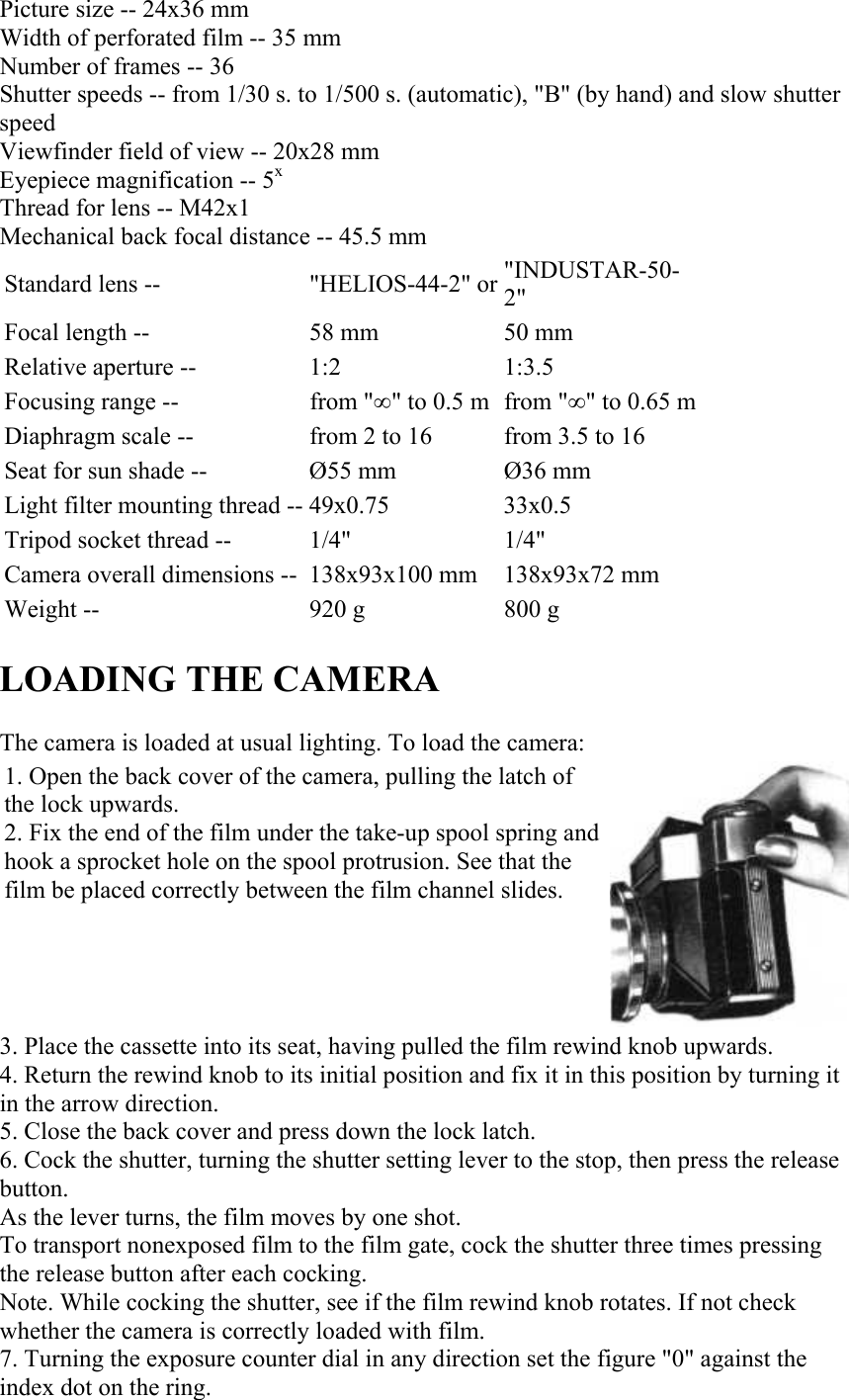 Picture size -- 24x36 mm
Width of perforated film -- 35 mm
Number of frames -- 36
Shutter speeds -- from 1/30 s. to 1/500 s. (automatic), "B" (by hand) and slow shutter speed
Viewfinder field of view -- 20x28 mm
Eyepiece magnification -- $5^x$
Thread for lens -- M42x1
Mechanical back focal distance -- 45.5 mm

| Standard lens -- | "HELIOS-44-2" or | "INDUSTAR-50-2" |
|---|---|---|
| Focal length -- | 58 mm | 50 mm |
| Relative aperture -- | 1:2 | 1:3.5 |
| Focusing range -- | from "∞" to 0.5 m | from "∞" to 0.65 m |
| Diaphragm scale -- | from 2 to 16 | from 3.5 to 16 |
| Seat for sun shade -- | Ø55 mm | Ø36 mm |
| Light filter mounting thread -- | 49x0.75 | 33x0.5 |
| Tripod socket thread -- | 1/4" | 1/4" |
| Camera overall dimensions -- | 138x93x100 mm | 138x93x72 mm |
| Weight -- | 920 g | 800 g |

LOADING THE CAMERA

The camera is loaded at usual lighting. To load the camera:
1. Open the back cover of the camera, pulling the latch of the lock upwards.
2. Fix the end of the film under the take-up spool spring and hook a sprocket hole on the spool protrusion. See that the film be placed correctly between the film channel slides.

3. Place the cassette into its seat, having pulled the film rewind knob upwards.
4. Return the rewind knob to its initial position and fix it in this position by turning it in the arrow direction.
5. Close the back cover and press down the lock latch.
6. Cock the shutter, turning the shutter setting lever to the stop, then press the release button.
As the lever turns, the film moves by one shot.
To transport nonexposed film to the film gate, cock the shutter three times pressing the release button after each cocking.
Note. While cocking the shutter, see if the film rewind knob rotates. If not check whether the camera is correctly loaded with film.
7. Turning the exposure counter dial in any direction set the figure "0" against the index dot on the ring.